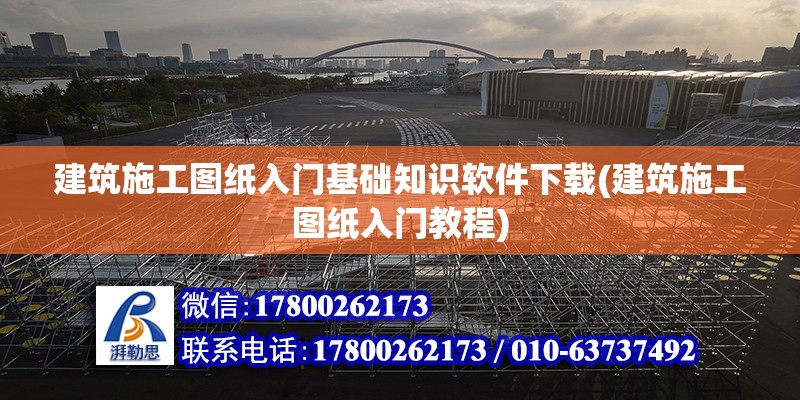 建筑施工图纸入门基础知识软件下载(建筑施工图纸入门教程)

湃勒思

微信:17800262173

联系电话:17800262173 / 010-63737492